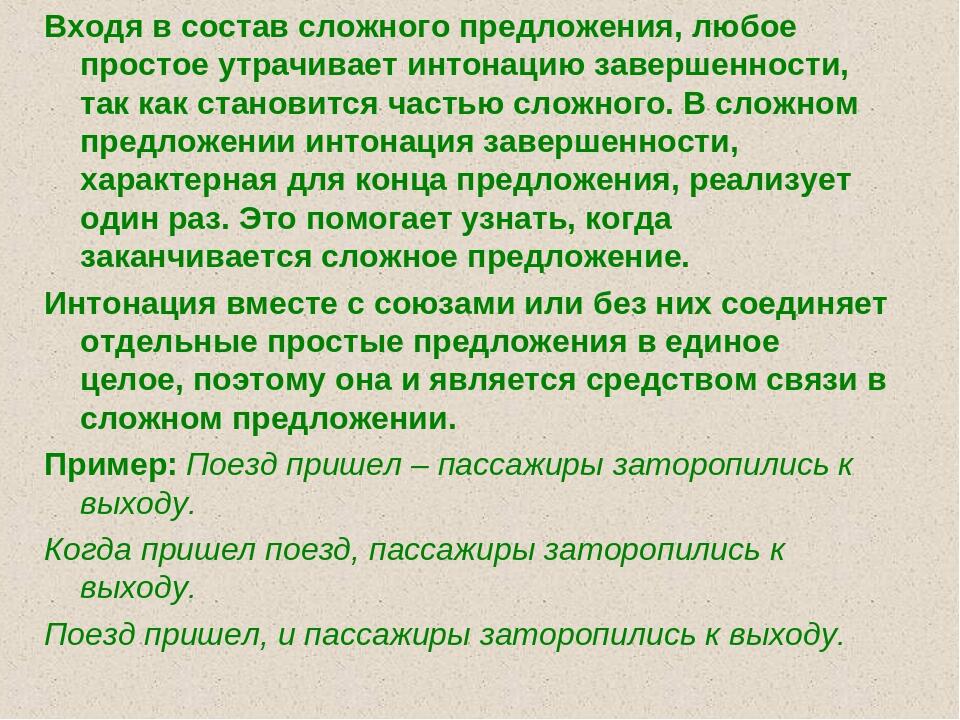 Входя в состав сложного предложения, любое простое утрачивает интонацию завершенности, так как становится частью сложного. В сложном предложении интонация завершенности, характерная для конца предложения, реализует один раз. Это помогает узнать, когда заканчивается сложное предложение.

Интонация вместе с союзами или без них соединяет отдельные простые предложения в единое целое, поэтому она и является средством связи в сложном предложении.

Пример: Поезд пришел – пассажиры заторопились к выходу.

Когда пришел поезд, пассажиры заторопились к выходу.

Поезд пришел, и пассажиры заторопились к выходу.